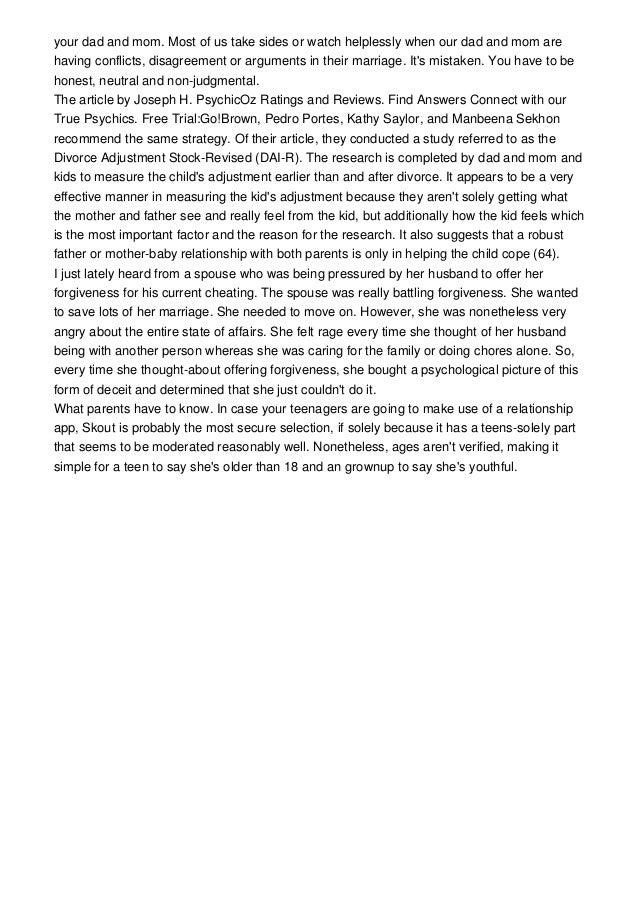 your dad and mom. Most of us take sides or watch helplessly when our dad and mom are having conflicts, disagreement or arguments in their marriage. It's mistaken. You have to be honest, neutral and non-judgmental.
The article by Joseph H. PsychicOz Ratings and Reviews. Find Answers Connect with our True Psychics. Free Trial:Go!Brown, Pedro Portes, Kathy Saylor, and Manbeena Sekhon recommend the same strategy. Of their article, they conducted a study referred to as the Divorce Adjustment Stock-Revised (DAI-R). The research is completed by dad and mom and kids to measure the child's adjustment earlier than and after divorce. It appears to be a very effective manner in measuring the kid's adjustment because they aren't solely getting what the mother and father see and really feel from the kid, but additionally how the kid feels which is the most important factor and the reason for the research. It also suggests that a robust father or mother-baby relationship with both parents is only in helping the child cope (64).
I just lately heard from a spouse who was being pressured by her husband to offer her forgiveness for his current cheating. The spouse was really battling forgiveness. She wanted to save lots of her marriage. She needed to move on. However, she was nonetheless very angry about the entire state of affairs. She felt rage every time she thought of her husband being with another person whereas she was caring for the family or doing chores alone. So, every time she thought-about offering forgiveness, she bought a psychological picture of this form of deceit and determined that she just couldn't do it.
What parents have to know. In case your teenagers are going to make use of a relationship app, Skout is probably the most secure selection, if solely because it has a teens-solely part that seems to be moderated reasonably well. Nonetheless, ages aren't verified, making it simple for a teen to say she's older than 18 and an grownup to say she's youthful.